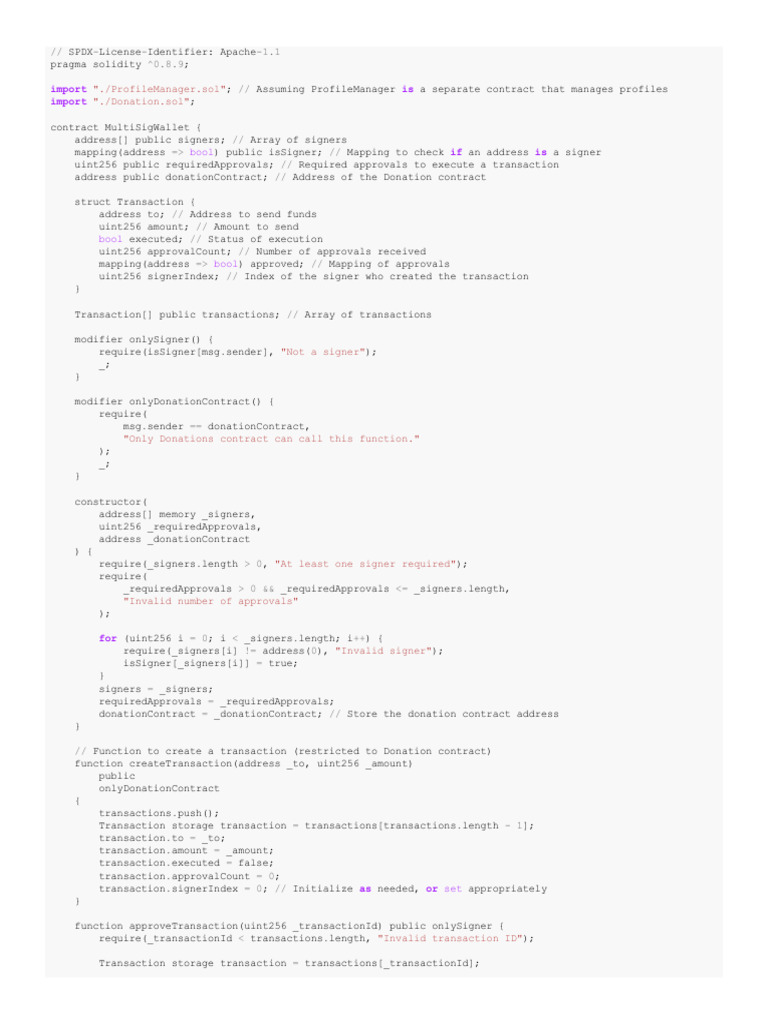 // SPDX-License-Identifier: Apache-1.1
pragma solidity ^0.8.9;

import "./ProfileManager.sol"; // Assuming ProfileManager is a separate contract that manages profiles
import "./Donation.sol";

contract MultiSigWallet {
    address[] public signers; // Array of signers
    mapping(address => bool) public isSigner; // Mapping to check if an address is a signer
    uint256 public requiredApprovals; // Required approvals to execute a transaction
    address public donationContract; // Address of the Donation contract

    struct Transaction {
        address to; // Address to send funds
        uint256 amount; // Amount to send
        bool executed; // Status of execution
        uint256 approvalCount; // Number of approvals received
        mapping(address => bool) approved; // Mapping of approvals
        uint256 signerIndex; // Index of the signer who created the transaction
    }

    Transaction[] public transactions; // Array of transactions

    modifier onlySigner() {
        require(isSigner[msg.sender], "Not a signer");
        _;
    }

    modifier onlyDonationContract() {
        require(
            msg.sender == donationContract,
            "Only Donations contract can call this function."
        );
        _;
    }

    constructor(
        address[] memory _signers,
        uint256 _requiredApprovals,
        address _donationContract
    ) {
        require(_signers.length > 0, "At least one signer required");
        require(
            _requiredApprovals > 0 && _requiredApprovals <= _signers.length,
            "Invalid number of approvals"
        );

        for (uint256 i = 0; i < _signers.length; i++) {
            require(_signers[i] != address(0), "Invalid signer");
            isSigner[_signers[i]] = true;
        }
        signers = _signers;
        requiredApprovals = _requiredApprovals;
        donationContract = _donationContract; // Store the donation contract address
    }

    // Function to create a transaction (restricted to Donation contract)
    function createTransaction(address _to, uint256 _amount)
        public
        onlyDonationContract
    {
        transactions.push();
        Transaction storage transaction = transactions[transactions.length - 1];
        transaction.to = _to;
        transaction.amount = _amount;
        transaction.executed = false;
        transaction.approvalCount = 0;
        transaction.signerIndex = 0; // Initialize as needed, or set appropriately
    }

    function approveTransaction(uint256 _transactionId) public onlySigner {
        require(_transactionId < transactions.length, "Invalid transaction ID");

        Transaction storage transaction = transactions[_transactionId];